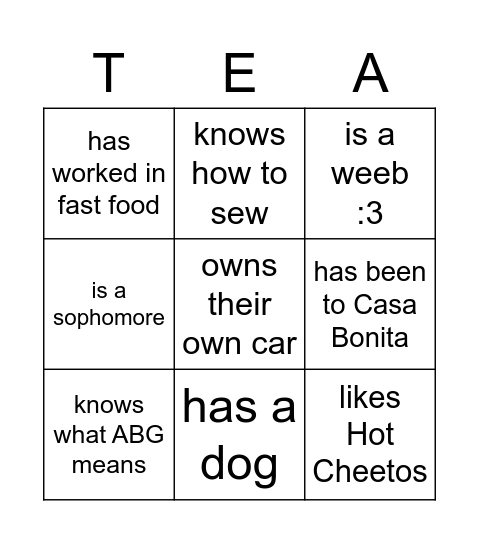 | T | E | A |
|---|---|---|
| has worked in fast food | knows how to sew | is a weeb :3 |
| is a sophomore | owns their own car | has been to Casa Bonita |
| knows what ABG means | has a dog | likes Hot Cheetos |